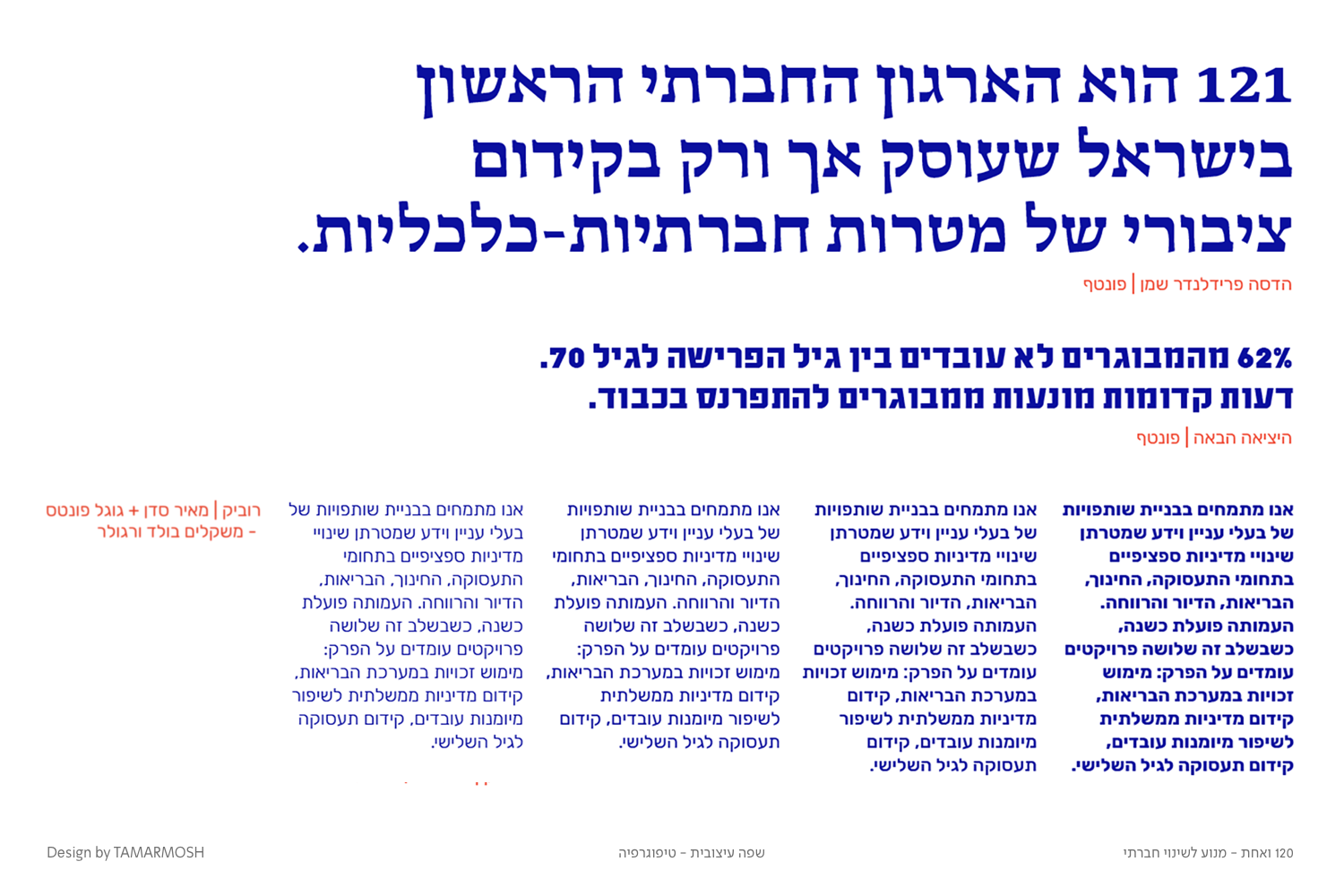 121 הוא הארגון החברתי הראשון בישראל שעוסק אך ורק בקידום ציבורי של מטרות חברתיות-כלכליות.

הדסה פרידלנדר שמן | פונטף

62% מהמבוגרים לא עובדים בין גיל הפרישה לגיל 70. דעות קדומות מונעות ממבוגרים להתפרנס בכבוד.

היציאה הבאה | פונטף

אנו מתמחים בבניית שותפויות של בעלי עניין וידע שמטרתן שינויי מדיניות ספציפיים בתחומי התעסוקה, החינוך, הבריאות, הדיור והרווחה. העמותה פועלת כשנה, כשבשלב זה שלושה פרויקטים עומדים על הפרק: מימוש זכויות במערכת הבריאות, קידום מדיניות ממשלתית לשיפור מיומנות עובדים, קידום תעסוקה לגיל השלישי.

אנו מתמחים בבניית שותפויות של בעלי עניין וידע שמטרתן שינויי מדיניות ספציפיים בתחומי התעסוקה, החינוך, הבריאות, הדיור והרווחה. העמותה פועלת כשנה, כשבשלב זה שלושה פרויקטים עומדים על הפרק: מימוש זכויות במערכת הבריאות, קידום מדיניות ממשלתית לשיפור מיומנות עובדים, קידום תעסוקה לגיל השלישי.

אנו מתמחים בבניית שותפויות של בעלי עניין וידע שמטרתן שינויי מדיניות ספציפיים בתחומי התעסוקה, החינוך, הבריאות, הדיור והרווחה. העמותה פועלת כשנה, כשבשלב זה שלושה פרויקטים עומדים על הפרק: מימוש זכויות במערכת הבריאות, קידום מדיניות ממשלתית לשיפור מיומנות עובדים, קידום תעסוקה לגיל השלישי.

אנו מתמחים בבניית שותפויות של בעלי עניין וידע שמטרתן שינויי מדיניות ספציפיים בתחומי התעסוקה, החינוך, הבריאות, הדיור והרווחה. העמותה פועלת כשנה, כשבשלב זה שלושה פרויקטים עומדים על הפרק: מימוש זכויות במערכת הבריאות, קידום מדיניות ממשלתית לשיפור מיומנות עובדים, קידום תעסוקה לגיל השלישי.

רוביק | מאיר סדן + גוגל פונטס - משקלים בולד ורגולר

120 ואחת - מנוע לשינוי חברתי

שפה עיצובית - טיפוגרפיה

Design by TAMARMOSH